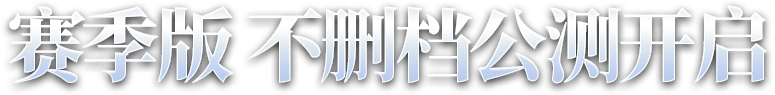 赛季版 不删档公测开启